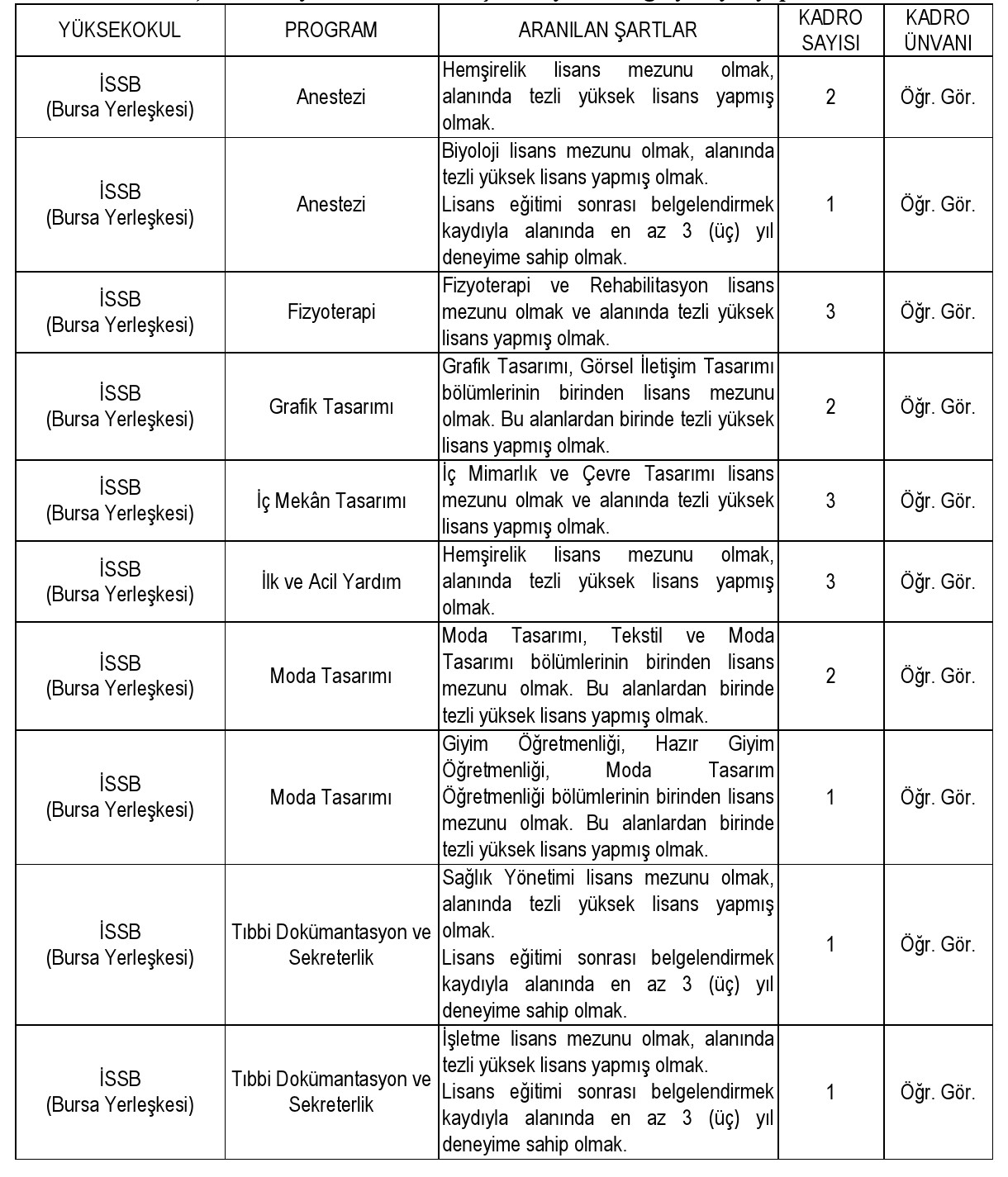 | YÜKSEKOKUL | PROGRAM | ARANILAN ŞARTLAR | KADRO SAYISI | KADRO ÜNVANI |
|---|---|---|---|---|
| İSSB (Bursa Yerleşkesi) | Anestezi | Hemşirelik lisans mezunu olmak, alanında tezli yüksek lisans yapmış olmak. | 2 | Öğr. Gör. |
| İSSB (Bursa Yerleşkesi) | Anestezi | Biyoloji lisans mezunu olmak, alanında tezli yüksek lisans yapmış olmak. Lisans eğitimi sonrası belgelendirmek kaydıyla alanında en az 3 (üç) yıl deneyime sahip olmak. | 1 | Öğr. Gör. |
| İSSB (Bursa Yerleşkesi) | Fizyoterapi | Fizyoterapi ve Rehabilitasyon lisans mezunu olmak ve alanında tezli yüksek lisans yapmış olmak. | 3 | Öğr. Gör. |
| İSSB (Bursa Yerleşkesi) | Grafik Tasarımı | Grafik Tasarımı, Görsel İletişim Tasarımı bölümlerinin birinden lisans mezunu olmak. Bu alanlardan birinde tezli yüksek lisans yapmış olmak. | 2 | Öğr. Gör. |
| İSSB (Bursa Yerleşkesi) | İç Mekân Tasarımı | İç Mimarlık ve Çevre Tasarımı lisans mezunu olmak ve alanında tezli yüksek lisans yapmış olmak. | 3 | Öğr. Gör. |
| İSSB (Bursa Yerleşkesi) | İlk ve Acil Yardım | Hemşirelik lisans mezunu olmak, alanında tezli yüksek lisans yapmış olmak. | 3 | Öğr. Gör. |
| İSSB (Bursa Yerleşkesi) | Moda Tasarımı | Moda Tasarımı, Tekstil ve Moda Tasarımı bölümlerinin birinden lisans mezunu olmak. Bu alanlardan birinde tezli yüksek lisans yapmış olmak. | 2 | Öğr. Gör. |
| İSSB (Bursa Yerleşkesi) | Moda Tasarımı | Giyim Öğretmenliği, Hazır Giyim Öğretmenliği, Moda Tasarım Öğretmenliği bölümlerinin birinden lisans mezunu olmak. Bu alanlardan birinde tezli yüksek lisans yapmış olmak. | 1 | Öğr. Gör. |
| İSSB (Bursa Yerleşkesi) | Tıbbi Dokümantasyon ve Sekreterlik | Sağlık Yönetimi lisans mezunu olmak, alanında tezli yüksek lisans yapmış olmak. Lisans eğitimi sonrası belgelendirmek kaydıyla alanında en az 3 (üç) yıl deneyime sahip olmak. | 1 | Öğr. Gör. |
| İSSB (Bursa Yerleşkesi) | Tıbbi Dokümantasyon ve Sekreterlik | İşletme lisans mezunu olmak, alanında tezli yüksek lisans yapmış olmak. Lisans eğitimi sonrası belgelendirmek kaydıyla alanında en az 3 (üç) yıl deneyime sahip olmak. | 1 | Öğr. Gör. |